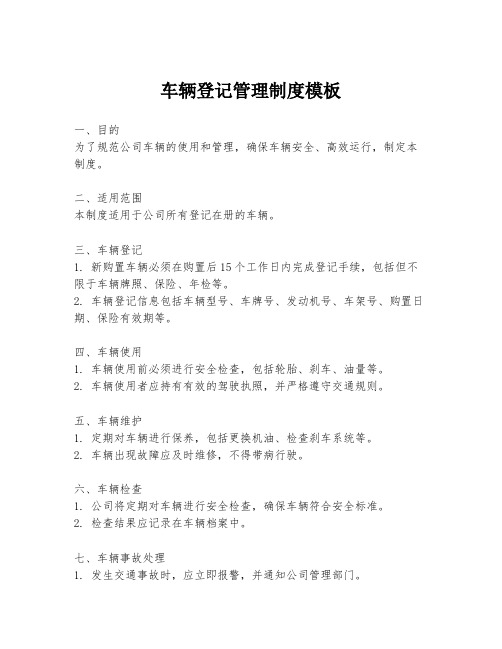 车辆登记管理制度模板

一、目的
为了规范公司车辆的使用和管理，确保车辆安全、高效运行，制定本制度。

二、适用范围
本制度适用于公司所有登记在册的车辆。

三、车辆登记
1. 新购置车辆必须在购置后15个工作日内完成登记手续，包括但不限于车辆牌照、保险、年检等。
2. 车辆登记信息包括车辆型号、车牌号、发动机号、车架号、购置日期、保险有效期等。

四、车辆使用
1. 车辆使用前必须进行安全检查，包括轮胎、刹车、油量等。
2. 车辆使用者应持有有效的驾驶执照，并严格遵守交通规则。

五、车辆维护
1. 定期对车辆进行保养，包括更换机油、检查刹车系统等。
2. 车辆出现故障应及时维修，不得带病行驶。

六、车辆检查
1. 公司将定期对车辆进行安全检查，确保车辆符合安全标准。
2. 检查结果应记录在车辆档案中。

七、车辆事故处理
1. 发生交通事故时，应立即报警，并通知公司管理部门。